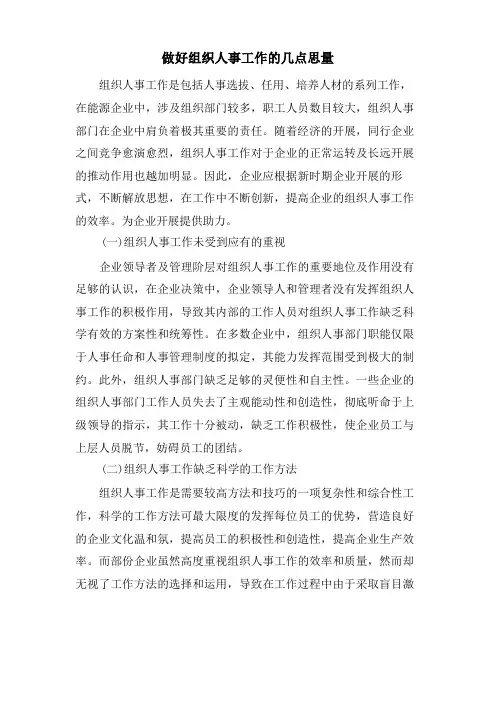 做好组织人事工作的几点思量

组织人事工作是包括人事选拔、任用、培养人材的系列工作，在能源企业中，涉及组织部门较多，职工人员数目较大，组织人事部门在企业中肩负着极其重要的责任。随着经济的开展，同行企业之间竞争愈演愈烈，组织人事工作对于企业的正常运转及长远开展的推动作用也越加明显。因此，企业应根据新时期企业开展的形式，不断解放思想，在工作中不断创新，提高企业的组织人事工作的效率。为企业开展提供助力。

(一)组织人事工作未受到应有的重视

企业领导者及管理阶层对组织人事工作的重要地位及作用没有足够的认识，在企业决策中，企业领导人和管理者没有发挥组织人事工作的积极作用，导致其内部的工作人员对组织人事工作缺乏科学有效的方案性和统筹性。在多数企业中，组织人事部门职能仅限于人事任命和人事管理制度的拟定，其能力发挥范围受到极大的制约。此外，组织人事部门缺乏足够的灵便性和自主性。一些企业的组织人事部门工作人员失去了主观能动性和创造性，彻底听命于上级领导的指示，其工作十分被动，缺乏工作积极性，使企业员工与上层人员脱节，妨碍员工的团结。

(二)组织人事工作缺乏科学的工作方法

组织人事工作是需要较高方法和技巧的一项复杂性和综合性工作，科学的工作方法可最大限度的发挥每位员工的优势，营造良好的企业文化温和氛，提高员工的积极性和创造性，提高企业生产效率。而部份企业虽然高度重视组织人事工作的效率和质量，然而却无视了工作方法的选择和运用，导致在工作过程中由于采取盲目激